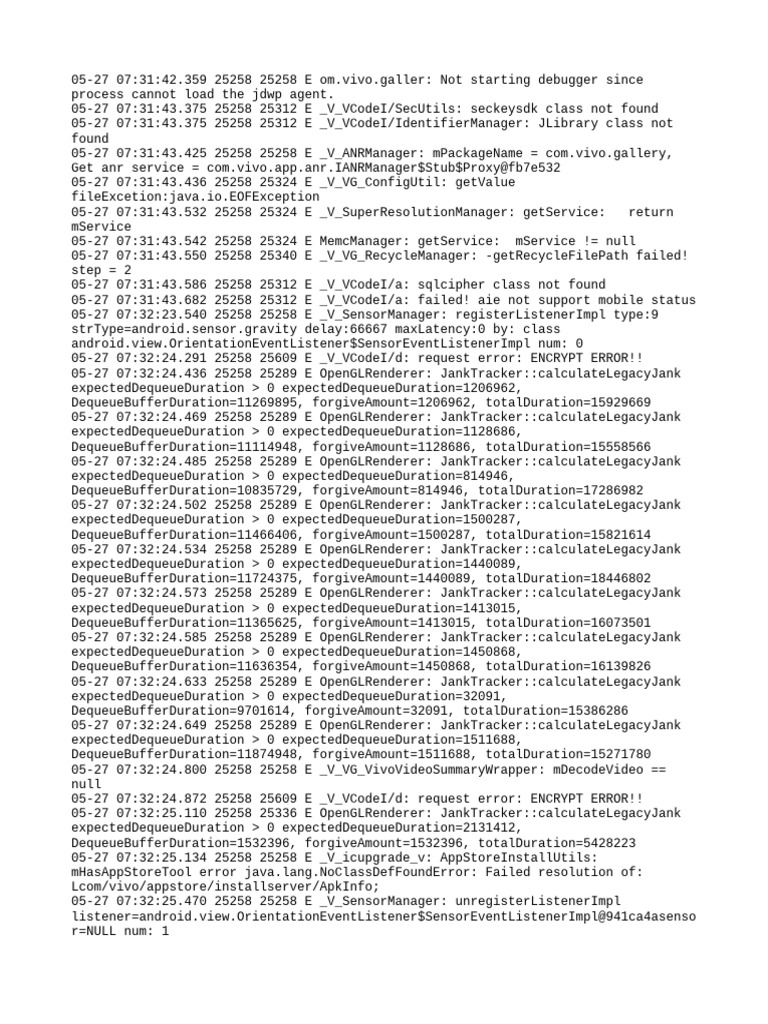 05-27 07:31:42.359 25258 25258 E om.vivo.galler: Not starting debugger since process cannot load the jdwp agent.
05-27 07:31:43.375 25258 25312 E _V_VCodeI/SecUtils: seckeysdk class not found
05-27 07:31:43.375 25258 25312 E _V_VCodeI/IdentifierManager: JLibrary class not found
05-27 07:31:43.425 25258 25258 E _V_ANRManager: mPackageName = com.vivo.gallery, Get anr service = com.vivo.app.anr.IANRManager$Stub$Proxy@fb7e532
05-27 07:31:43.436 25258 25324 E _V_VG_ConfigUtil: getValue fileExcetion:java.io.EOFException
05-27 07:31:43.532 25258 25324 E _V_SuperResolutionManager: getService:   return mService
05-27 07:31:43.542 25258 25324 E MemcManager: getService:  mService != null
05-27 07:31:43.550 25258 25340 E _V_VG_RecycleManager: -getRecycleFilePath failed! step = 2
05-27 07:31:43.586 25258 25312 E _V_VCodeI/a: sqlcipher class not found
05-27 07:31:43.682 25258 25312 E _V_VCodeI/a: failed! aie not support mobile status
05-27 07:32:23.540 25258 25258 E _V_SensorManager: registerListenerImpl type:9 strType=android.sensor.gravity delay:66667 maxLatency:0 by: class android.view.OrientationEventListener$SensorEventListenerImpl num: 0
05-27 07:32:24.291 25258 25609 E _V_VCodeI/d: request error: ENCRYPT ERROR!!
05-27 07:32:24.436 25258 25289 E OpenGLRenderer: JankTracker::calculateLegacyJank expectedDequeueDuration > 0 expectedDequeueDuration=1206962, DequeueBufferDuration=11269895, forgiveAmount=1206962, totalDuration=15929669
05-27 07:32:24.469 25258 25289 E OpenGLRenderer: JankTracker::calculateLegacyJank expectedDequeueDuration > 0 expectedDequeueDuration=1128686, DequeueBufferDuration=11114948, forgiveAmount=1128686, totalDuration=15558566
05-27 07:32:24.485 25258 25289 E OpenGLRenderer: JankTracker::calculateLegacyJank expectedDequeueDuration > 0 expectedDequeueDuration=814946, DequeueBufferDuration=10835729, forgiveAmount=814946, totalDuration=17286982
05-27 07:32:24.502 25258 25289 E OpenGLRenderer: JankTracker::calculateLegacyJank expectedDequeueDuration > 0 expectedDequeueDuration=1500287, DequeueBufferDuration=11466406, forgiveAmount=1500287, totalDuration=15821614
05-27 07:32:24.534 25258 25289 E OpenGLRenderer: JankTracker::calculateLegacyJank expectedDequeueDuration > 0 expectedDequeueDuration=1440089, DequeueBufferDuration=11724375, forgiveAmount=1440089, totalDuration=18446802
05-27 07:32:24.573 25258 25289 E OpenGLRenderer: JankTracker::calculateLegacyJank expectedDequeueDuration > 0 expectedDequeueDuration=1413015, DequeueBufferDuration=11365625, forgiveAmount=1413015, totalDuration=16073501
05-27 07:32:24.585 25258 25289 E OpenGLRenderer: JankTracker::calculateLegacyJank expectedDequeueDuration > 0 expectedDequeueDuration=1450868, DequeueBufferDuration=11636354, forgiveAmount=1450868, totalDuration=16139826
05-27 07:32:24.633 25258 25289 E OpenGLRenderer: JankTracker::calculateLegacyJank expectedDequeueDuration > 0 expectedDequeueDuration=32091, DequeueBufferDuration=9701614, forgiveAmount=32091, totalDuration=15386286
05-27 07:32:24.649 25258 25289 E OpenGLRenderer: JankTracker::calculateLegacyJank expectedDequeueDuration > 0 expectedDequeueDuration=1511688, DequeueBufferDuration=11874948, forgiveAmount=1511688, totalDuration=15271780
05-27 07:32:24.800 25258 25258 E _V_VG_VivoVideoSummaryWrapper: mDecodeVideo == null
05-27 07:32:24.872 25258 25609 E _V_VCodeI/d: request error: ENCRYPT ERROR!!
05-27 07:32:25.110 25258 25336 E OpenGLRenderer: JankTracker::calculateLegacyJank expectedDequeueDuration > 0 expectedDequeueDuration=2131412, DequeueBufferDuration=1532396, forgiveAmount=1532396, totalDuration=5428223
05-27 07:32:25.134 25258 25258 E _V_icupgrade_v: AppStoreInstallUtils: mHasAppStoreTool error java.lang.NoClassDefFoundError: Failed resolution of: Lcom/vivo/appstore/installserver/ApkInfo;
05-27 07:32:25.470 25258 25258 E _V_SensorManager: unregisterListenerImpl listener=android.view.OrientationEventListener$SensorEventListenerImpl@941ca4asensor=NULL num: 1